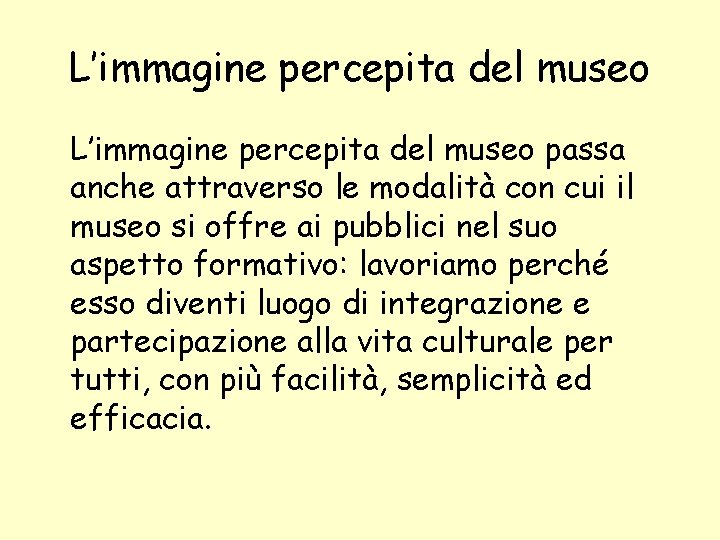 L’immagine percepita del museo

L’immagine percepita del museo passa anche attraverso le modalità con cui il museo si offre ai pubblici nel suo aspetto formativo: lavoriamo perché esso diventi luogo di integrazione e partecipazione alla vita culturale per tutti, con più facilità, semplicità ed efficacia.